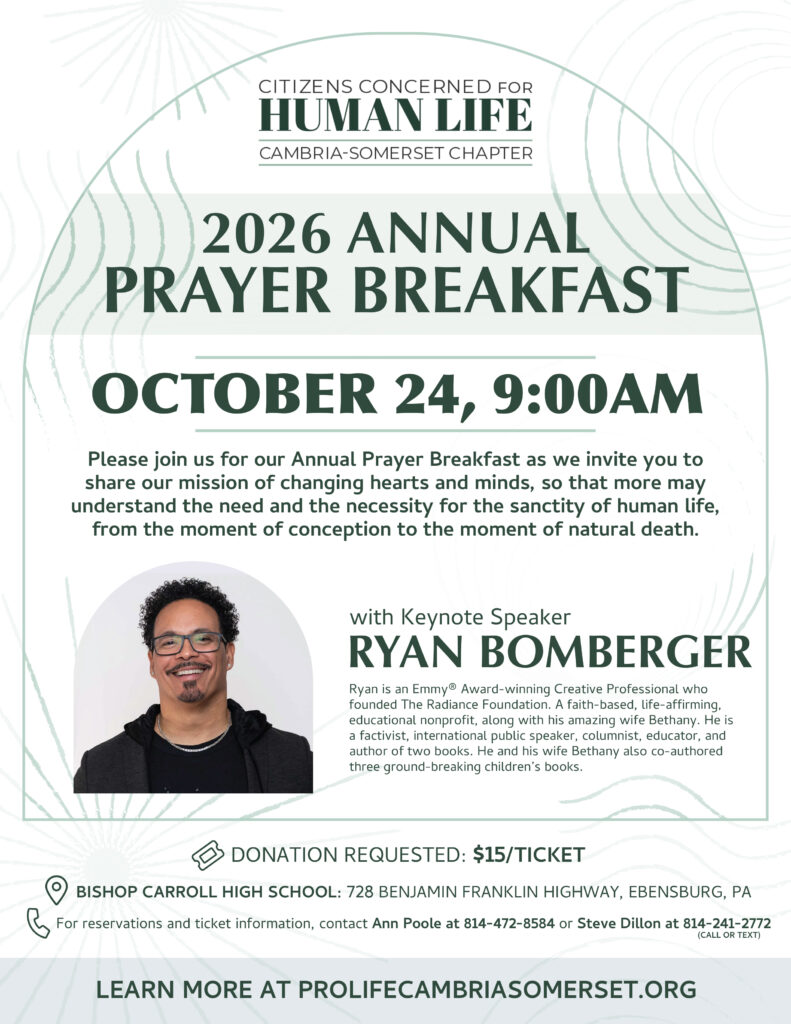 CITIZENS CONCERNED FOR
HUMAN LIFE
CAMBRIA-SOMERSET CHAPTER

2026 ANNUAL
PRAYER BREAKFAST

OCTOBER 24, 9:00AM

Please join us for our Annual Prayer Breakfast as we invite you to share our mission of changing hearts and minds, so that more may understand the need and the necessity for the sanctity of human life, from the moment of conception to the moment of natural death.

with Keynote Speaker
RYAN BOMBERGER

Ryan is an Emmy® Award-winning Creative Professional who founded The Radiance Foundation. A faith-based, life-affirming, educational nonprofit, along with his amazing wife Bethany. He is a factivist, international public speaker, columnist, educator, and author of two books. He and his wife Bethany also co-authored three ground-breaking children's books.

DONATION REQUESTED: $15/TICKET

BISHOP CARROLL HIGH SCHOOL: 728 BENJAMIN FRANKLIN HIGHWAY, EBENSBURG, PA

For reservations and ticket information, contact Ann Poole at 814-472-8584 or Steve Dillon at 814-241-2772 (CALL OR TEXT)

LEARN MORE AT PROLIFECAMBRIASOMERSET.ORG